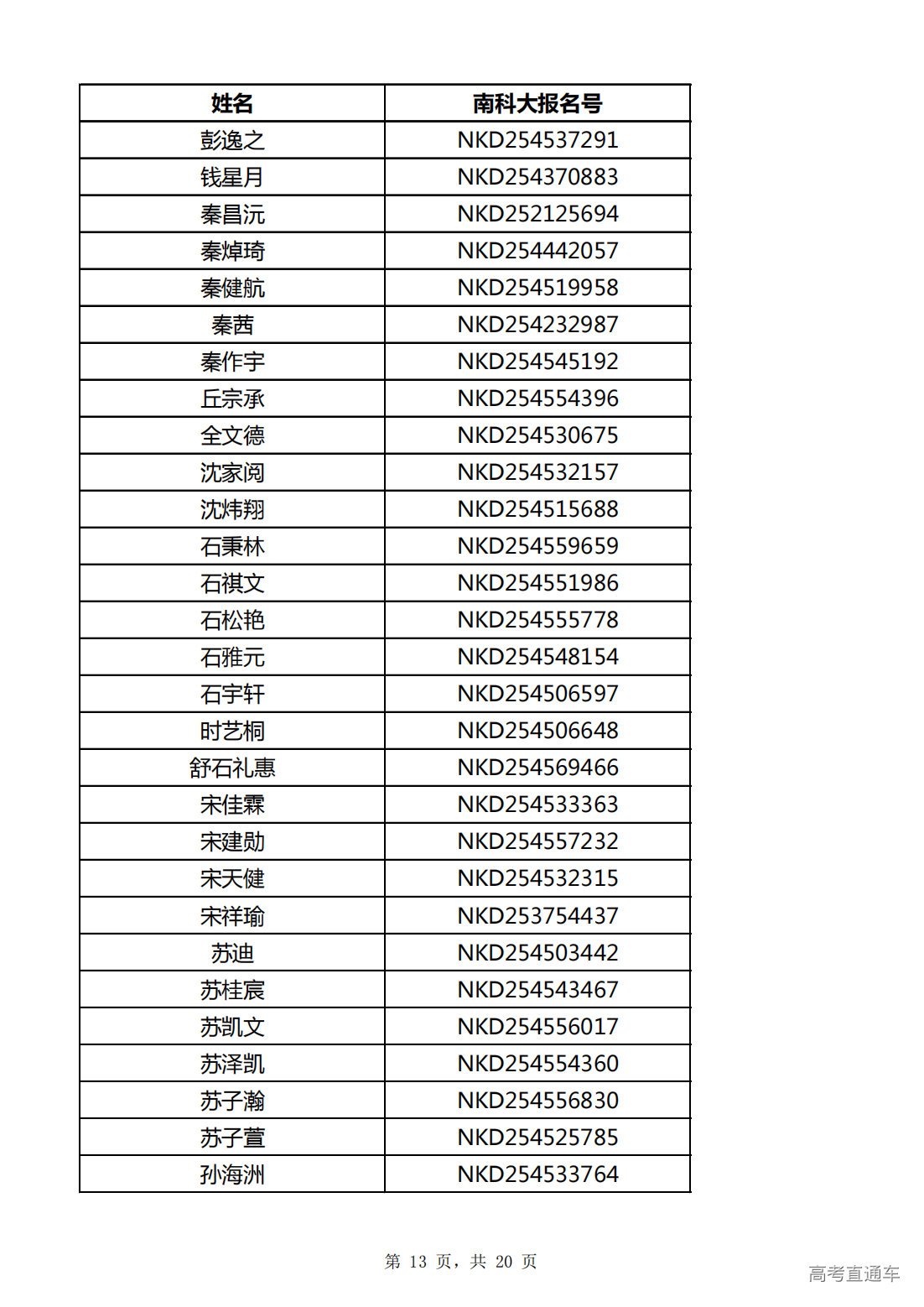 | 姓名 | 南科大报名号 |
|---|---|
| 彭逸之 | NKD254537291 |
| 钱星月 | NKD254370883 |
| 秦昌沅 | NKD252125694 |
| 秦焯琦 | NKD254442057 |
| 秦健航 | NKD254519958 |
| 秦茜 | NKD254232987 |
| 秦作宇 | NKD254545192 |
| 丘宗承 | NKD254554396 |
| 全文德 | NKD254530675 |
| 沈家阅 | NKD254532157 |
| 沈炜翔 | NKD254515688 |
| 石秉林 | NKD254559659 |
| 石祺文 | NKD254551986 |
| 石松艳 | NKD254555778 |
| 石雅元 | NKD254548154 |
| 石宇轩 | NKD254506597 |
| 时艺桐 | NKD254506648 |
| 舒石礼惠 | NKD254569466 |
| 宋佳霖 | NKD254533363 |
| 宋建勋 | NKD254557232 |
| 宋天健 | NKD254532315 |
| 宋祥瑜 | NKD253754437 |
| 苏迪 | NKD254503442 |
| 苏桂宸 | NKD254543467 |
| 苏凯文 | NKD254556017 |
| 苏泽凯 | NKD254554360 |
| 苏子瀚 | NKD254556830 |
| 苏子萱 | NKD254525785 |
| 孙海洲 | NKD254533764 |

第 13 页，共 20 页

高考直通车